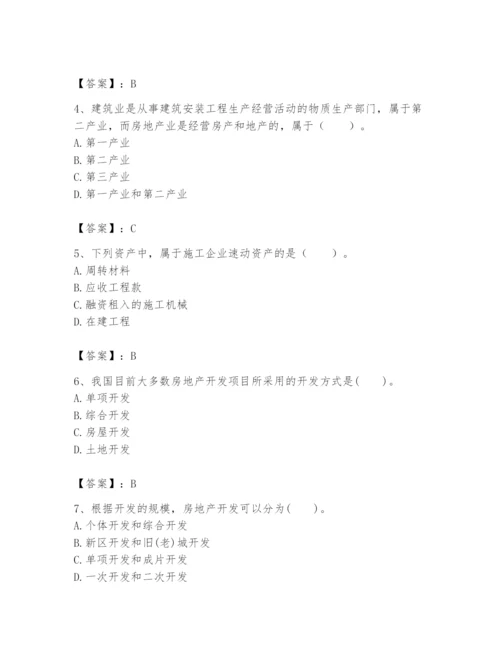 【答案】：B

4、建筑业是从事建筑安装工程生产经营活动的物质生产部门，属于第二产业，而房地产业是经营房产和地产的，属于（　　）。
A. 第一产业
B. 第二产业
C. 第三产业
D. 第一产业和第二产业

【答案】：C

5、下列资产中，属于施工企业速动资产的是（　　）。
A. 周转材料
B. 应收工程款
C. 融资租入的施工机械
D. 在建工程

【答案】：B

6、我国目前大多数房地产开发项目所采用的开发方式是(　　)。
A. 单项开发
B. 综合开发
C. 房屋开发
D. 土地开发

【答案】：B

7、根据开发的规模，房地产开发可以分为(　　)。
A. 个体开发和综合开发
B. 新区开发和旧(老)城开发
C. 单项开发和成片开发
D. 一次开发和二次开发